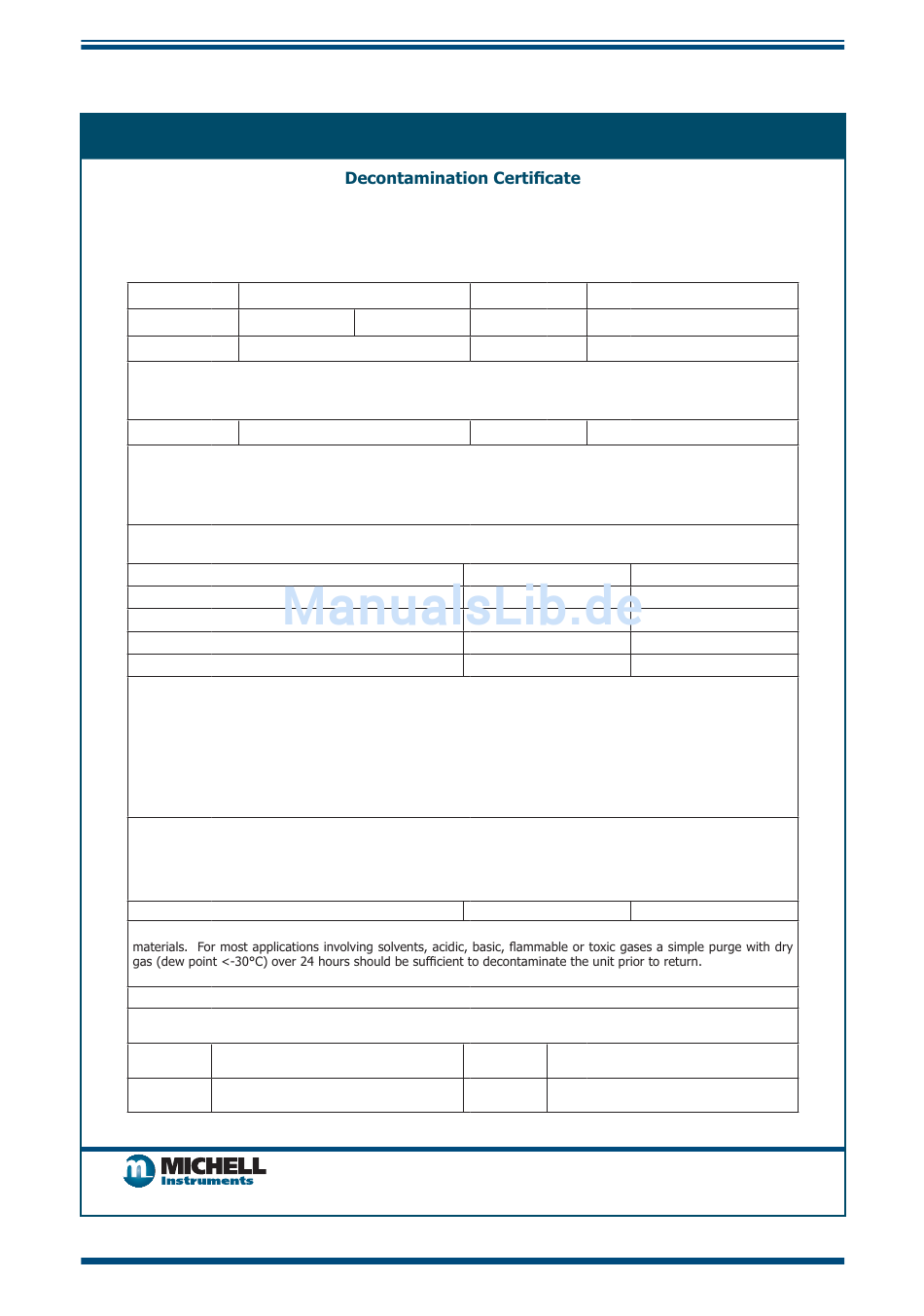 Decontamination Certificate

ManualsLib.de

materials. For most applications involving solvents, acidic, basic, flammable or toxic gases a simple purge with dry gas (dew point <-30°C) over 24 hours should be sufficient to decontaminate the unit prior to return.

MICHELL
Instruments